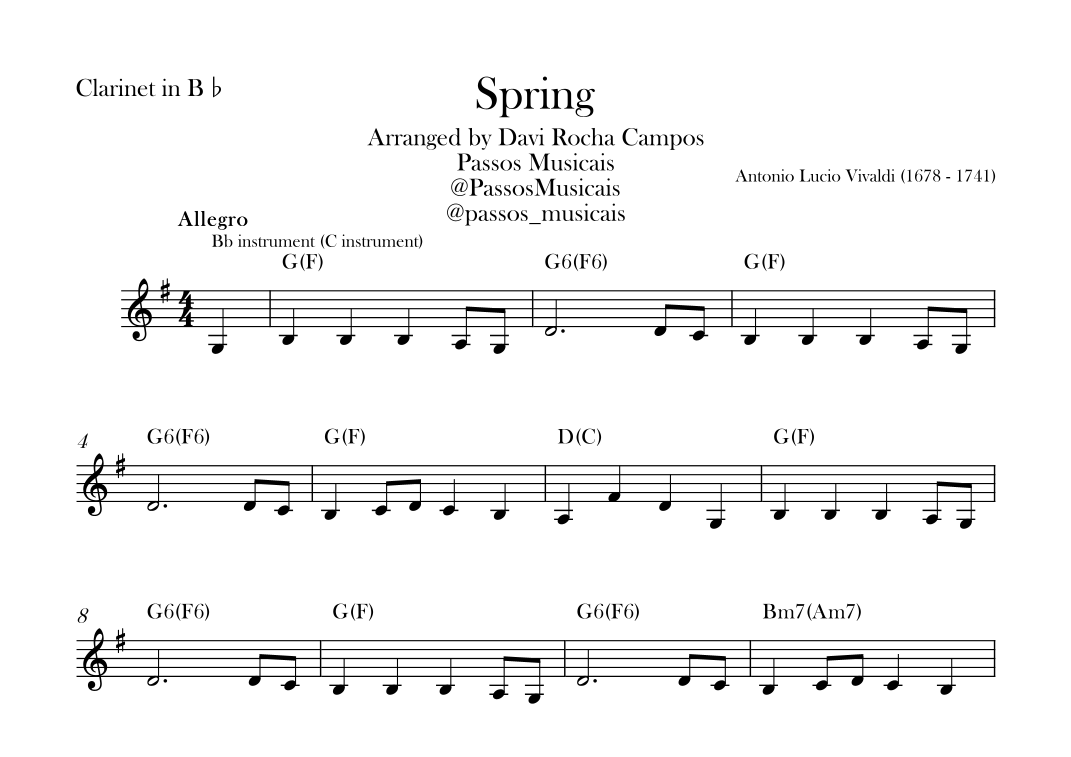 Clarinet in B ♭

Spring

Arranged by Davi Rocha Campos
Passos Musicais
@PassosMusicais
@passos_musicais

Antonio Lucio Vivaldi (1678 - 1741)

Allegro

Bb instrument (C instrument)

G(F)

G6(F6)

G(F)

4

G6(F6)

G(F)

D(C)

G(F)

8

G6(F6)

G(F)

G6(F6)

Bm7(Am7)